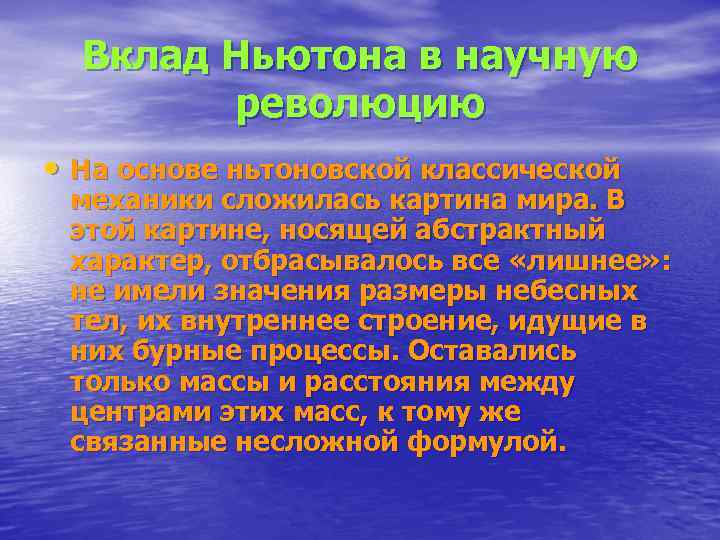 Вклад Ньютона в научную революцию

• На основе ньтоновской классической механики сложилась картина мира. В этой картине, носящей абстрактный характер, отбрасывалось все «лишнее»: не имели значения размеры небесных тел, их внутреннее строение, идущие в них бурные процессы. Оставались только массы и расстояния между центрами этих масс, к тому же связанные несложной формулой.